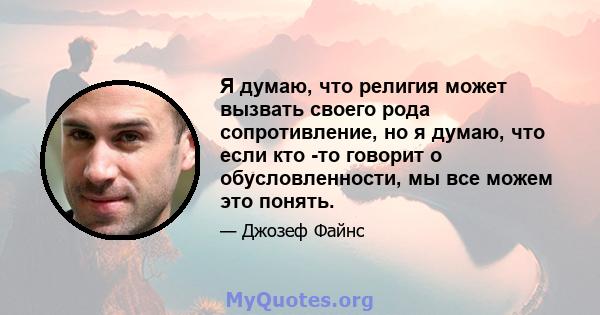 Я думаю, что религия может вызвать своего рода сопротивление, но я думаю, что если кто -то говорит о обусловленности, мы все можем это понять.

— Джозеф Файнс

MyQuotes.org